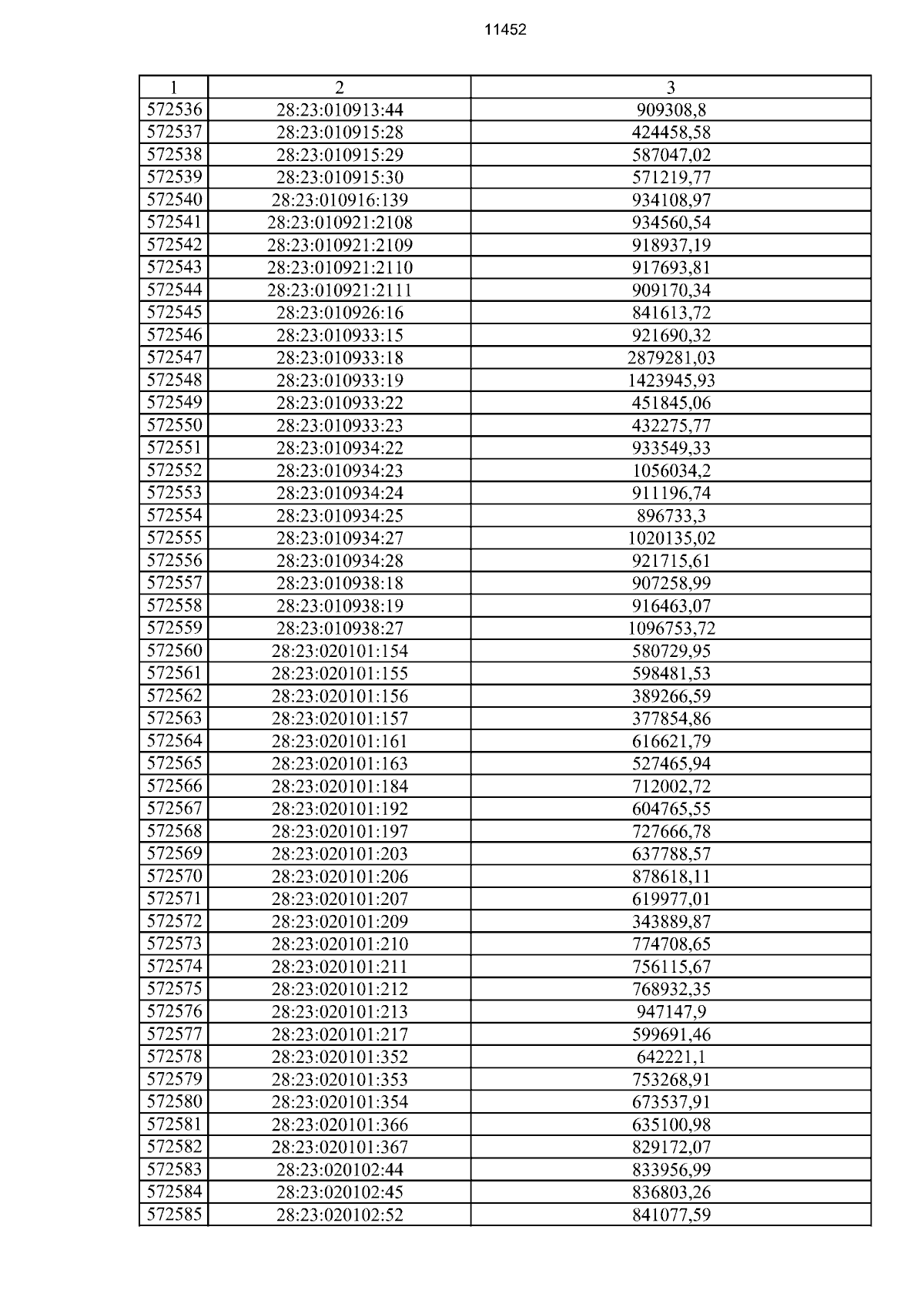 11452

| 1 | 2 | 3 |
|---|---|---|
| 572536 | 28:23:010913:44 | 909308,8 |
| 572537 | 28:23:010915:28 | 424458,58 |
| 572538 | 28:23:010915:29 | 587047,02 |
| 572539 | 28:23:010915:30 | 571219,77 |
| 572540 | 28:23:010916:139 | 934108,97 |
| 572541 | 28:23:010921:2108 | 934560,54 |
| 572542 | 28:23:010921:2109 | 918937,19 |
| 572543 | 28:23:010921:2110 | 917693,81 |
| 572544 | 28:23:010921:2111 | 909170,34 |
| 572545 | 28:23:010926:16 | 841613,72 |
| 572546 | 28:23:010933:15 | 921690,32 |
| 572547 | 28:23:010933:18 | 2879281,03 |
| 572548 | 28:23:010933:19 | 1423945,93 |
| 572549 | 28:23:010933:22 | 451845,06 |
| 572550 | 28:23:010933:23 | 432275,77 |
| 572551 | 28:23:010934:22 | 933549,33 |
| 572552 | 28:23:010934:23 | 1056034,2 |
| 572553 | 28:23:010934:24 | 911196,74 |
| 572554 | 28:23:010934:25 | 896733,3 |
| 572555 | 28:23:010934:27 | 1020135,02 |
| 572556 | 28:23:010934:28 | 921715,61 |
| 572557 | 28:23:010938:18 | 907258,99 |
| 572558 | 28:23:010938:19 | 916463,07 |
| 572559 | 28:23:010938:27 | 1096753,72 |
| 572560 | 28:23:020101:154 | 580729,95 |
| 572561 | 28:23:020101:155 | 598481,53 |
| 572562 | 28:23:020101:156 | 389266,59 |
| 572563 | 28:23:020101:157 | 377854,86 |
| 572564 | 28:23:020101:161 | 616621,79 |
| 572565 | 28:23:020101:163 | 527465,94 |
| 572566 | 28:23:020101:184 | 712002,72 |
| 572567 | 28:23:020101:192 | 604765,55 |
| 572568 | 28:23:020101:197 | 727666,78 |
| 572569 | 28:23:020101:203 | 637788,57 |
| 572570 | 28:23:020101:206 | 878618,11 |
| 572571 | 28:23:020101:207 | 619977,01 |
| 572572 | 28:23:020101:209 | 343889,87 |
| 572573 | 28:23:020101:210 | 774708,65 |
| 572574 | 28:23:020101:211 | 756115,67 |
| 572575 | 28:23:020101:212 | 768932,35 |
| 572576 | 28:23:020101:213 | 947147,9 |
| 572577 | 28:23:020101:217 | 599691,46 |
| 572578 | 28:23:020101:352 | 642221,1 |
| 572579 | 28:23:020101:353 | 753268,91 |
| 572580 | 28:23:020101:354 | 673537,91 |
| 572581 | 28:23:020101:366 | 635100,98 |
| 572582 | 28:23:020101:367 | 829172,07 |
| 572583 | 28:23:020102:44 | 833956,99 |
| 572584 | 28:23:020102:45 | 836803,26 |
| 572585 | 28:23:020102:52 | 841077,59 |